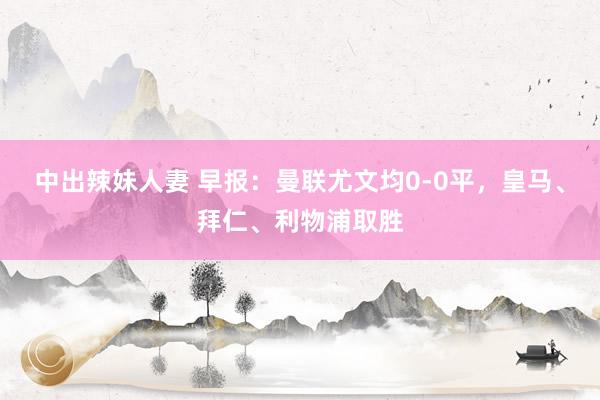 中出辣妹人妻 早报：曼联尤文均0-0平，皇马、拜仁、利物浦取胜